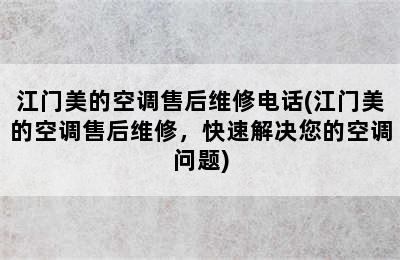 江门美的空调售后维修电话(江门美的空调售后维修，快速解决您的空调问题)